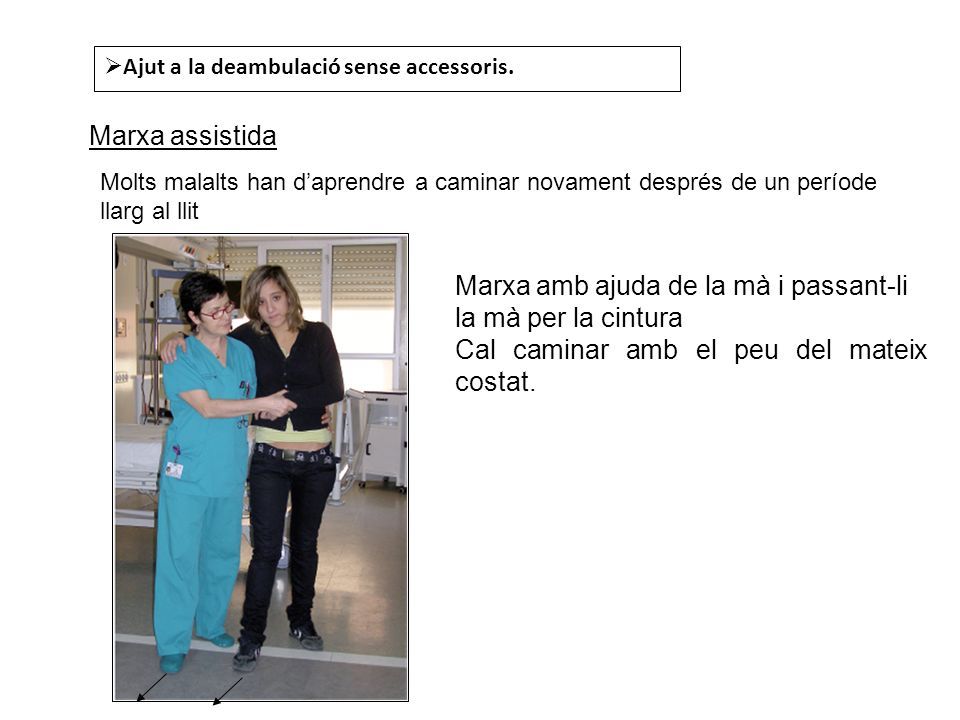 ➢Ajut a la deambulació sense accessoris.

Marxa assistida

Molts malalts han d'aprendre a caminar novament després de un període llarg al llit

Marxa amb ajuda de la mà i passant-li la mà per la cintura
Cal caminar amb el peu del mateix costat.